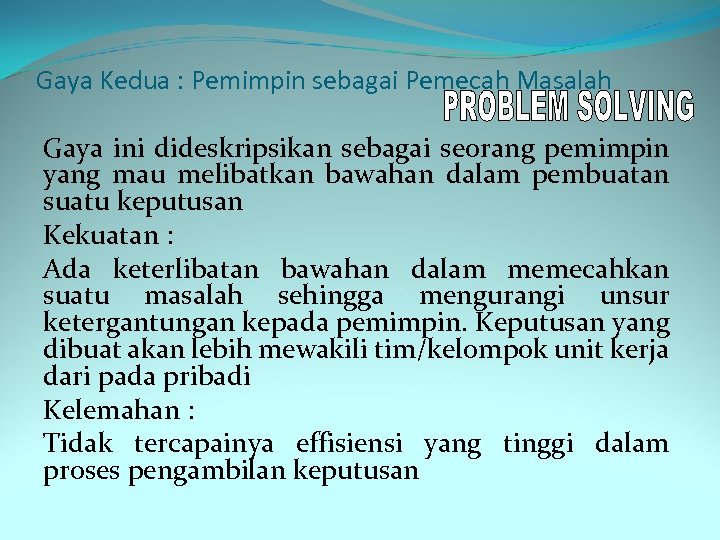 Gaya Kedua : Pemimpin sebagai Pemecah Masalah

PROBLEM SOLVING

Gaya ini dideskripsikan sebagai seorang pemimpin yang mau melibatkan bawahan dalam pembuatan suatu keputusan

Kekuatan :

Ada keterlibatan bawahan dalam memecahkan suatu masalah sehingga mengurangi unsur ketergantungan kepada pemimpin. Keputusan yang dibuat akan lebih mewakili tim/kelompok unit kerja dari pada pribadi

Kelemahan :

Tidak tercapainya effisiensi yang tinggi dalam proses pengambilan keputusan